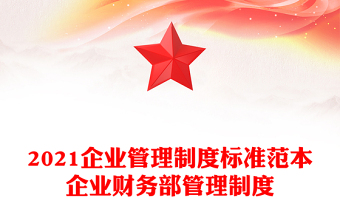 2021企业管理制度标准范本
企业财务部管理制度